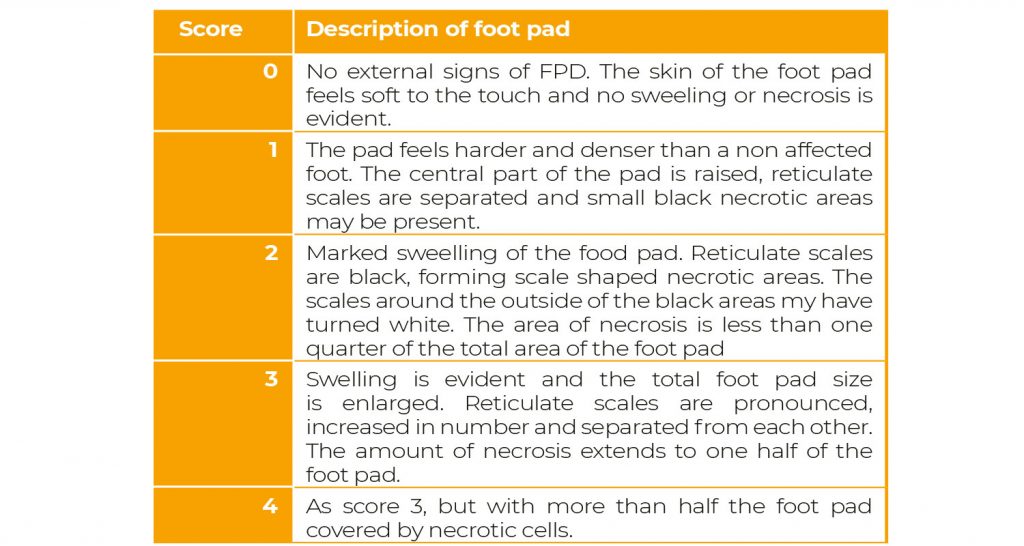 | Score | Description of foot pad |
|---|---|
| 0 | No external signs of FPD. The skin of the foot pad feels soft to the touch and no sweeling or necrosis is evident. |
| 1 | The pad feels harder and denser than a non affected foot. The central part of the pad is raised, reticulate scales are separated and small black necrotic areas may be present. |
| 2 | Marked sweelling of the food pad. Reticulate scales are black, forming scale shaped necrotic areas. The scales around the outside of the black areas my have turned white. The area of necrosis is less than one quarter of the total area of the foot pad |
| 3 | Swelling is evident and the total foot pad size is enlarged. Reticulate scales are pronounced, increased in number and separated from each other. The amount of necrosis extends to one half of the foot pad. |
| 4 | As score 3, but with more than half the foot pad covered by necrotic cells. |